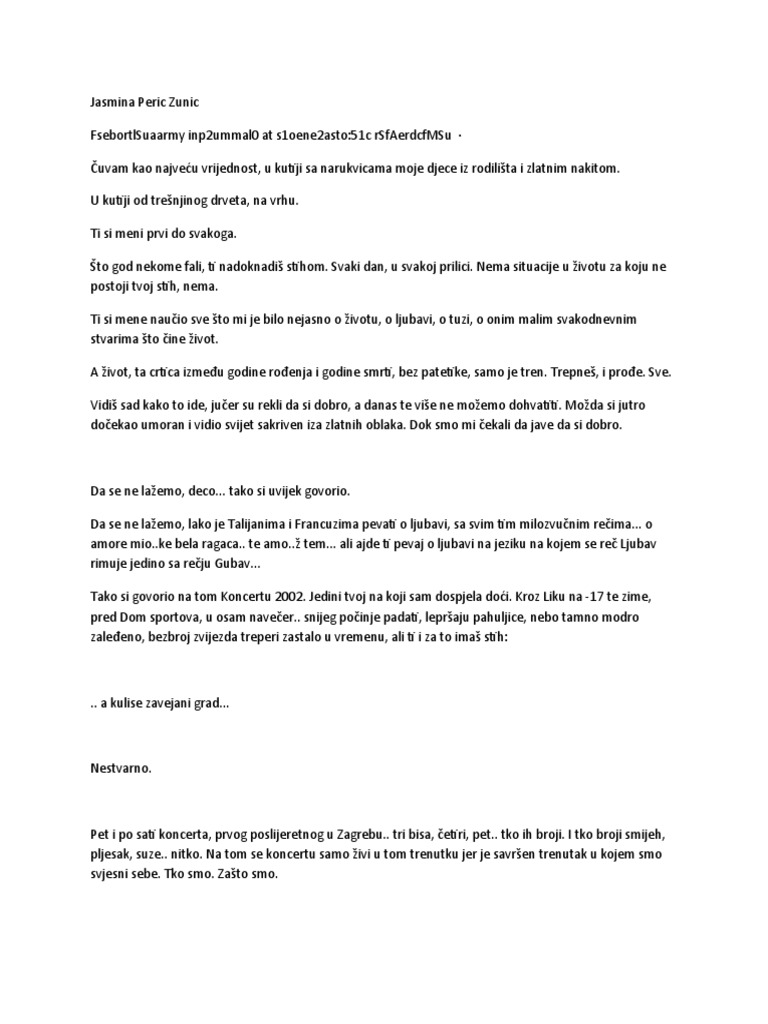 Jasmina Peric Zunic

FsebortlSuaarmy inp2ummal0 at s1oene2asto:51c rSfAerdcfMSu ·

Čuvam kao najveću vrijednost, u kutiji sa narukvicama moje djece iz rodilišta i zlatnim nakitom.

U kutiji od trešnjinog drveta, na vrhu.

Ti si meni prvi do svakoga.

Što god nekome fali, ti nadoknadiš stihom. Svaki dan, u svakoj prilici. Nema situacije u životu za koju ne postoji tvoj stih, nema.

Ti si mene naučio sve što mi je bilo nejasno o životu, o ljubavi, o tuzi, o onim malim svakodnevnim stvarima što čine život.

A život, ta crtica između godine rođenja i godine smrti, bez patetike, samo je tren. Trepneš, i prođe. Sve.

Vidiš sad kako to ide, jučer su rekli da si dobro, a danas te više ne možemo dohvatiti. Možda si jutro dočekao umoran i vidio svijet sakriven iza zlatnih oblaka. Dok smo mi čekali da jave da si dobro.

Da se ne lažemo, deco... tako si uvijek govorio.

Da se ne lažemo, lako je Talijanima i Francuzima pevati o ljubavi, sa svim tim milozvučnim rečima... o amore mio..ke bela ragaca.. te amo..ž tem... ali ajde ti pevaj o ljubavi na jeziku na kojem se reč Ljubav rimuje jedino sa rečju Gubav...

Tako si govorio na tom Koncertu 2002. Jedini tvoj na koji sam dospjela doći. Kroz Liku na -17 te zime, pred Dom sportova, u osam navečer.. snijeg počinje padati, lepršaju pahuljice, nebo tamno modro zaleđeno, bezbroj zvijezda treperi zastalo u vremenu, ali ti i za to imaš stih:

.. a kulise zavejani grad...

Nestvarno.

Pet i po sati koncerta, prvog poslijeretnog u Zagrebu.. tri bisa, četiri, pet.. tko ih broji. I tko broji smijeh, pljesak, suze.. nitko. Na tom se koncertu samo živi u tom trenutku jer je savršen trenutak u kojem smo svjesni sebe. Tko smo. Zašto smo.